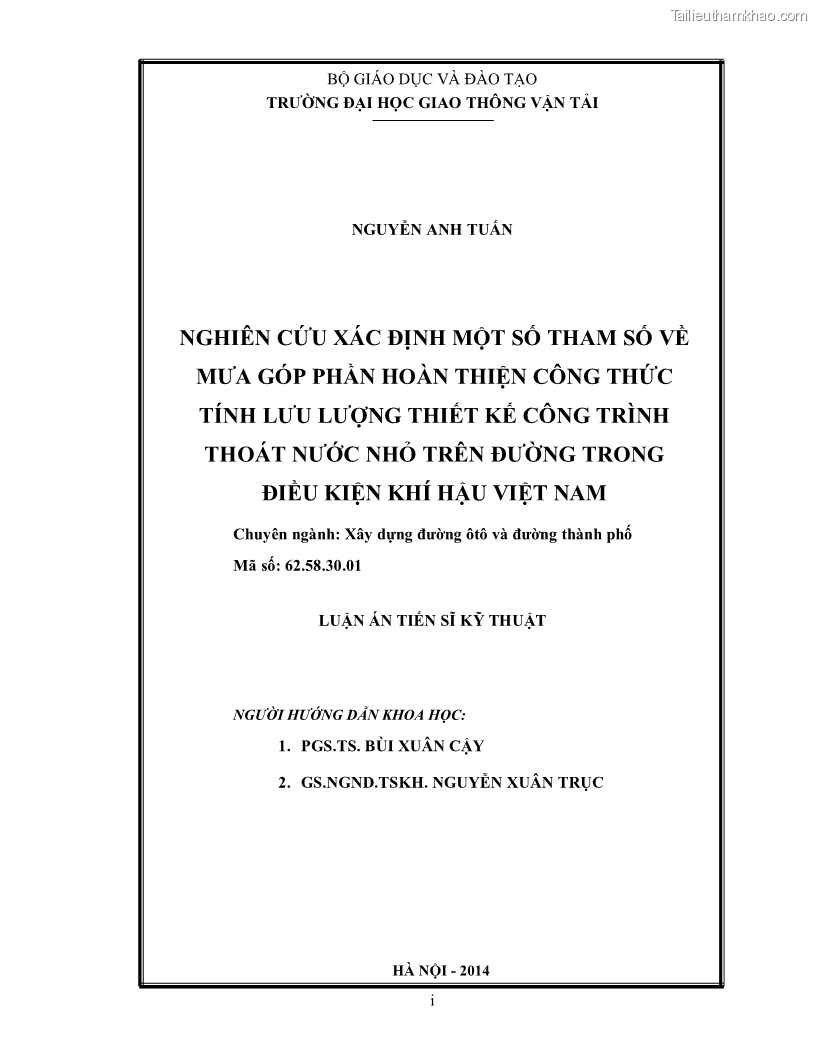 Tailieuthamkhao.com

BỘ GIÁO DỤC VÀ ĐÀO TẠO
TRƯỜNG ĐẠI HỌC GIAO THÔNG VẬN TẢI

NGUYỄN ANH TUẤN

NGHIÊN CỨU XÁC ĐỊNH MỘT SỐ THAM SỐ VỀ MƯA GÓP PHẦN HOÀN THIỆN CÔNG THỨC TÍNH LƯU LƯỢNG THIẾT KẾ CÔNG TRÌNH THOÁT NƯỚC NHỎ TRÊN ĐƯỜNG TRONG ĐIỀU KIỆN KHÍ HẬU VIỆT NAM

Chuyên ngành: Xây dựng đường ôtô và đường thành phố
Mã số: 62.58.30.01

LUẬN ÁN TIẾN SĨ KỸ THUẬT

NGƯỜI HƯỚNG DẪN KHOA HỌC:
1. PGS.TS. BÙI XUÂN CẬY
2. GS.NGND.TSKH. NGUYỄN XUÂN TRỤC

HÀ NỘI - 2014

i